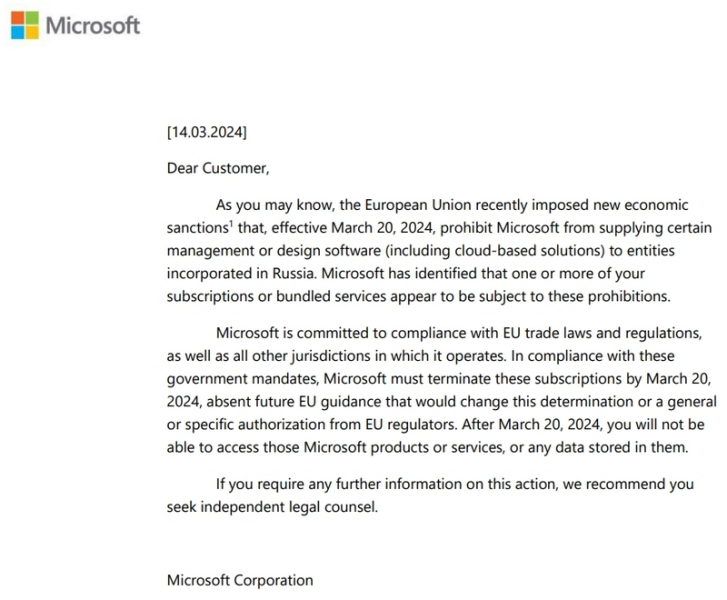 Microsoft

[14.03.2024]

Dear Customer,

As you may know, the European Union recently imposed new economic sanctions$^1$ that, effective March 20, 2024, prohibit Microsoft from supplying certain management or design software (including cloud-based solutions) to entities incorporated in Russia. Microsoft has identified that one or more of your subscriptions or bundled services appear to be subject to these prohibitions.

Microsoft is committed to compliance with EU trade laws and regulations, as well as all other jurisdictions in which it operates. In compliance with these government mandates, Microsoft must terminate these subscriptions by March 20, 2024, absent future EU guidance that would change this determination or a general or specific authorization from EU regulators. After March 20, 2024, you will not be able to access those Microsoft products or services, or any data stored in them.

If you require any further information on this action, we recommend you seek independent legal counsel.

Microsoft Corporation